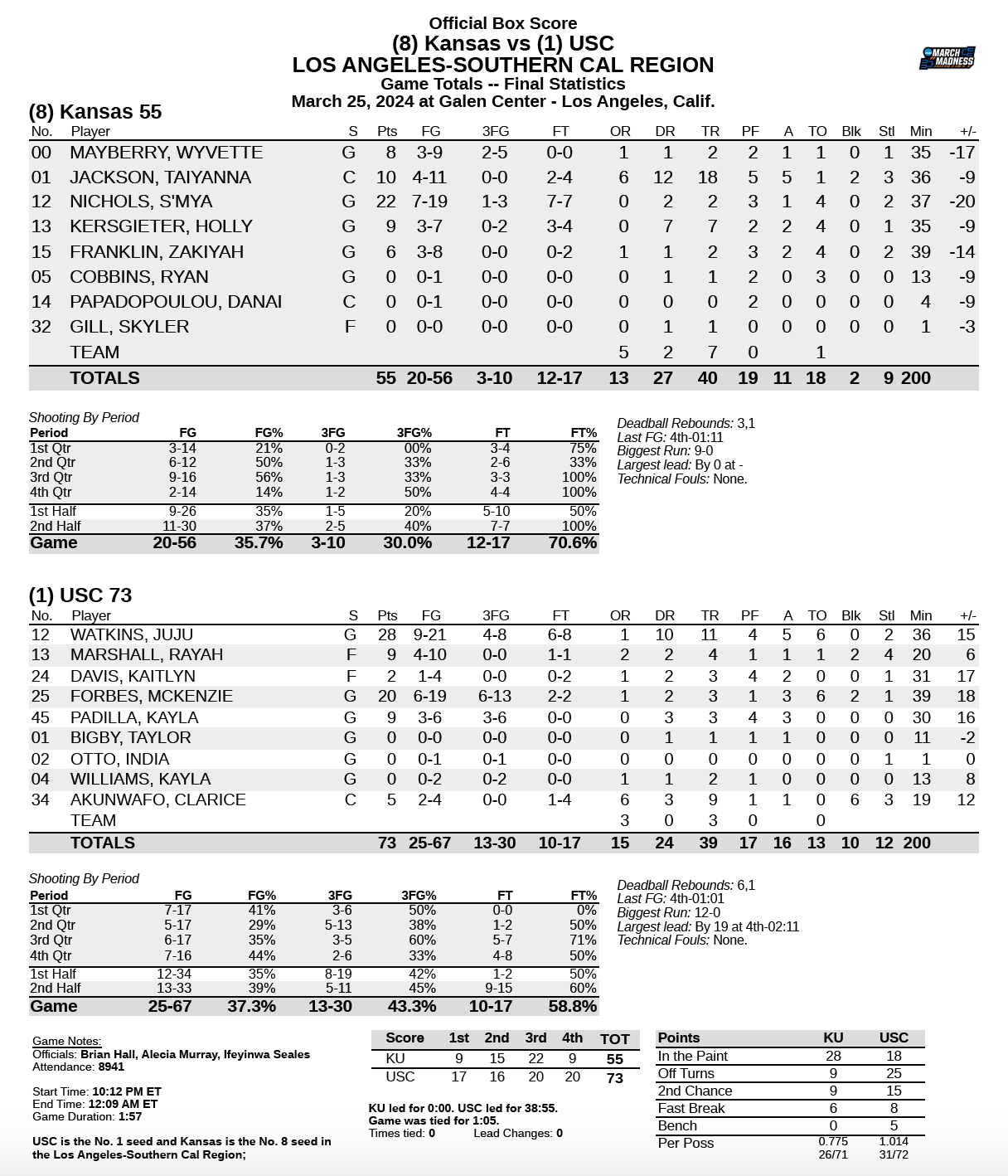 Official Box Score
(8) Kansas vs (1) USC
LOS ANGELES-SOUTHERN CAL REGION
Game Totals -- Final Statistics
March 25, 2024 at Galen Center - Los Angeles, Calif.

MARCH MADNESS

(8) Kansas 55

| No. | Player | S | Pts | FG | 3FG | FT | OR | DR | TR | PF | A | TO | Blk | Stl | Min | +/- |
|---|---|---|---|---|---|---|---|---|---|---|---|---|---|---|---|---|
| 00 | MAYBERRY, WYVETTE | G | 8 | 3-9 | 2-5 | 0-0 | 1 | 1 | 2 | 2 | 1 | 1 | 0 | 1 | 35 | -17 |
| 01 | JACKSON, TAIYANNA | C | 10 | 4-11 | 0-0 | 2-4 | 6 | 12 | 18 | 5 | 5 | 1 | 2 | 3 | 36 | -9 |
| 12 | NICHOLS, S'MYA | G | 22 | 7-19 | 1-3 | 7-7 | 0 | 2 | 2 | 3 | 1 | 4 | 0 | 2 | 37 | -20 |
| 13 | KERSGIETER, HOLLY | G | 9 | 3-7 | 0-2 | 3-4 | 0 | 7 | 7 | 2 | 2 | 4 | 0 | 1 | 35 | -9 |
| 15 | FRANKLIN, ZAKIYAH | G | 6 | 3-8 | 0-0 | 0-2 | 1 | 1 | 2 | 3 | 2 | 4 | 0 | 2 | 39 | -14 |
| 05 | COBBINS, RYAN | G | 0 | 0-1 | 0-0 | 0-0 | 0 | 1 | 1 | 2 | 0 | 3 | 0 | 0 | 13 | -9 |
| 14 | PAPADOPOULOU, DANAI | C | 0 | 0-1 | 0-0 | 0-0 | 0 | 0 | 0 | 2 | 0 | 0 | 0 | 0 | 4 | -9 |
| 32 | GILL, SKYLER | F | 0 | 0-0 | 0-0 | 0-0 | 0 | 1 | 1 | 0 | 0 | 0 | 0 | 0 | 1 | -3 |
|  | TEAM |  |  |  |  |  | 5 | 2 | 7 | 0 |  | 1 |  |  |  |  |
|  | TOTALS |  | 55 | 20-56 | 3-10 | 12-17 | 13 | 27 | 40 | 19 | 11 | 18 | 2 | 9 | 200 |  |

Shooting By Period

| Period | FG | FG% | 3FG | 3FG% | FT | FT% |
|---|---|---|---|---|---|---|
| 1st Qtr | 3-14 | 21% | 0-2 | 00% | 3-4 | 75% |
| 2nd Qtr | 6-12 | 50% | 1-3 | 33% | 2-6 | 33% |
| 3rd Qtr | 9-16 | 56% | 1-3 | 33% | 3-3 | 100% |
| 4th Qtr | 2-14 | 14% | 1-2 | 50% | 4-4 | 100% |
| 1st Half | 9-26 | 35% | 1-5 | 20% | 5-10 | 50% |
| 2nd Half | 11-30 | 37% | 2-5 | 40% | 7-7 | 100% |
| Game | 20-56 | 35.7% | 3-10 | 30.0% | 12-17 | 70.6% |

Deadball Rebounds: 3,1
Last FG: 4th-01:11
Biggest Run: 9-0
Largest lead: By 0 at -
Technical Fouls: None.

(1) USC 73

| No. | Player | S | Pts | FG | 3FG | FT | OR | DR | TR | PF | A | TO | Blk | Stl | Min | +/- |
|---|---|---|---|---|---|---|---|---|---|---|---|---|---|---|---|---|
| 12 | WATKINS, JUJU | G | 28 | 9-21 | 4-8 | 6-8 | 1 | 10 | 11 | 4 | 5 | 6 | 0 | 2 | 36 | 15 |
| 13 | MARSHALL, RAYAH | F | 9 | 4-10 | 0-0 | 1-1 | 2 | 2 | 4 | 1 | 1 | 1 | 2 | 4 | 20 | 6 |
| 24 | DAVIS, KAITLYN | F | 2 | 1-4 | 0-0 | 0-2 | 1 | 2 | 3 | 4 | 2 | 0 | 0 | 1 | 31 | 17 |
| 25 | FORBES, MCKENZIE | G | 20 | 6-19 | 6-13 | 2-2 | 1 | 2 | 3 | 1 | 3 | 6 | 2 | 1 | 39 | 18 |
| 45 | PADILLA, KAYLA | G | 9 | 3-6 | 3-6 | 0-0 | 0 | 3 | 3 | 4 | 3 | 0 | 0 | 0 | 30 | 16 |
| 01 | BIGBY, TAYLOR | G | 0 | 0-0 | 0-0 | 0-0 | 0 | 1 | 1 | 1 | 1 | 0 | 0 | 0 | 11 | -2 |
| 02 | OTTO, INDIA | G | 0 | 0-1 | 0-1 | 0-0 | 0 | 0 | 0 | 0 | 0 | 0 | 0 | 1 | 1 | 0 |
| 04 | WILLIAMS, KAYLA | G | 0 | 0-2 | 0-2 | 0-0 | 1 | 1 | 2 | 1 | 0 | 0 | 0 | 0 | 13 | 8 |
| 34 | AKUNWAFO, CLARICE | C | 5 | 2-4 | 0-0 | 1-4 | 6 | 3 | 9 | 1 | 1 | 0 | 6 | 3 | 19 | 12 |
|  | TEAM |  |  |  |  |  | 3 | 0 | 3 | 0 |  | 0 |  |  |  |  |
|  | TOTALS |  | 73 | 25-67 | 13-30 | 10-17 | 15 | 24 | 39 | 17 | 16 | 13 | 10 | 12 | 200 |  |

Shooting By Period

| Period | FG | FG% | 3FG | 3FG% | FT | FT% |
|---|---|---|---|---|---|---|
| 1st Qtr | 7-17 | 41% | 3-6 | 50% | 0-0 | 0% |
| 2nd Qtr | 5-17 | 29% | 5-13 | 38% | 1-2 | 50% |
| 3rd Qtr | 6-17 | 35% | 3-5 | 60% | 5-7 | 71% |
| 4th Qtr | 7-16 | 44% | 2-6 | 33% | 4-8 | 50% |
| 1st Half | 12-34 | 35% | 8-19 | 42% | 1-2 | 50% |
| 2nd Half | 13-33 | 39% | 5-11 | 45% | 9-15 | 60% |
| Game | 25-67 | 37.3% | 13-30 | 43.3% | 10-17 | 58.8% |

Deadball Rebounds: 6,1
Last FG: 4th-01:01
Biggest Run: 12-0
Largest lead: By 19 at 4th-02:11
Technical Fouls: None.

Game Notes:
Officials: Brian Hall, Alecia Murray, Ifeyinwa Seales
Attendance: 8941

Start Time: 10:12 PM ET
End Time: 12:09 AM ET
Game Duration: 1:57

USC is the No. 1 seed and Kansas is the No. 8 seed in the Los Angeles-Southern Cal Region;

| Score | 1st | 2nd | 3rd | 4th | TOT |
|---|---|---|---|---|---|
| KU | 9 | 15 | 22 | 9 | 55 |
| USC | 17 | 16 | 20 | 20 | 73 |

KU led for 0:00. USC led for 38:55.
Game was tied for 1:05.
Times tied: 0 Lead Changes: 0

| Points | KU | USC |
|---|---|---|
| In the Paint | 28 | 18 |
| Off Turns | 9 | 25 |
| 2nd Chance | 9 | 15 |
| Fast Break | 6 | 8 |
| Bench | 0 | 5 |
| Per Poss | 0.775 26/71 | 1.014 31/72 |